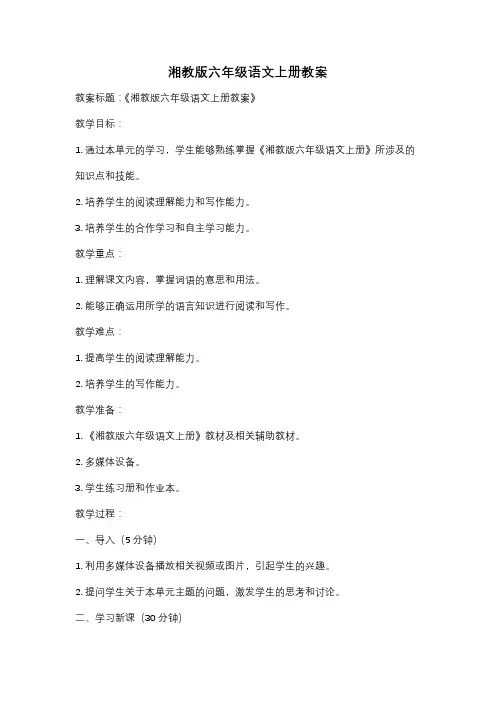 湘教版六年级语文上册教案

教案标题：《湘教版六年级语文上册教案》

教学目标：

1. 通过本单元的学习，学生能够熟练掌握《湘教版六年级语文上册》所涉及的知识点和技能。

2. 培养学生的阅读理解能力和写作能力。

3. 培养学生的合作学习和自主学习能力。

教学重点：

1. 理解课文内容，掌握词语的意思和用法。

2. 能够正确运用所学的语言知识进行阅读和写作。

教学难点：

1. 提高学生的阅读理解能力。

2. 培养学生的写作能力。

教学准备：

1. 《湘教版六年级语文上册》教材及相关辅助教材。

2. 多媒体设备。

3. 学生练习册和作业本。

教学过程：

一、导入（5 分钟）

1. 利用多媒体设备播放相关视频或图片，引起学生的兴趣。

2. 提问学生关于本单元主题的问题，激发学生的思考和讨论。

二、学习新课（30 分钟）